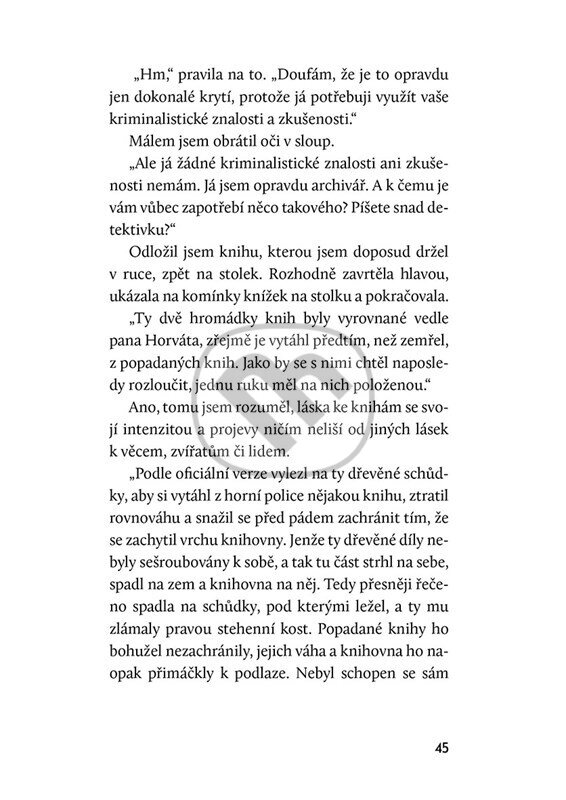 „Hm," pravila na to. „Doufám, že je to opravdu jen dokonalé krytí, protože já potřebuji využít vaše kriminalistické znalosti a zkušenosti."

Málem jsem obrátil oči v sloup.

„Ale já žádné kriminalistické znalosti ani zkušenosti nemám. Já jsem opravdu archivář. A k čemu je vám vůbec zapotřebí něco takového? Píšete snad detektivku?"

Odložil jsem knihu, kterou jsem doposud držel v ruce, zpět na stolek. Rozhodně zavrtěla hlavou, ukázala na komínky knížek na stolku a pokračovala.

„Ty dvě hromádky knih byly vyrovnané vedle pana Horváta, zřejmě je vytáhl předtím, než zemřel, z popadaných knih. Jako by se s nimi chtěl naposledy rozloučit, jednu ruku měl na nich položenou."

Ano, tomu jsem rozuměl, láska ke knihám se svojí intenzitou a projevy ničím neliší od jiných lásek k věcem, zvířatům či lidem.

„Podle oficiální verze vylezl na ty dřevěné schůdky, aby si vytáhl z horní police nějakou knihu, ztratil rovnováhu a snažil se před pádem zachránit tím, že se zachytil vrchu knihovny. Jenže ty dřevěné díly nebyly sešroubovány k sobě, a tak tu část strhl na sebe, spadl na zem a knihovna na něj. Tedy přesněji řečeno spadla na schůdky, pod kterými ležel, a ty mu zlámaly pravou stehenní kost. Popadané knihy ho bohužel nezachránily, jejich váha a knihovna ho naopak přimáčkly k podlaze. Nebyl schopen se sám

45